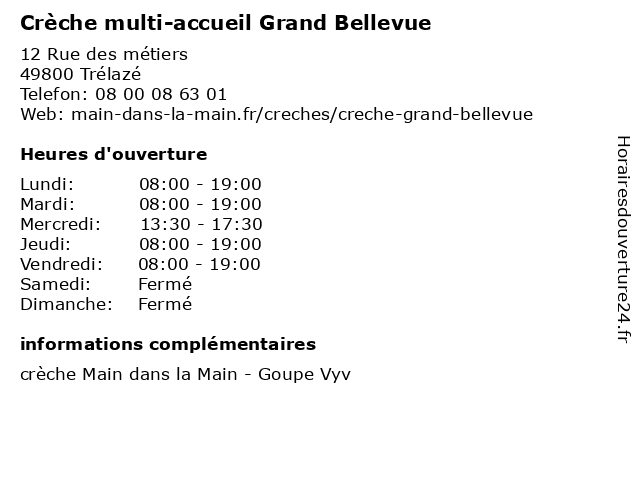 Crèche multi-accueil Grand Bellevue

12 Rue des métiers
49800 Trélazé
Telefon: 08 00 08 63 01
Web: main-dans-la-main.fr/creches/creche-grand-bellevue

Heures d'ouverture

Lundi: 08:00 - 19:00
Mardi: 08:00 - 19:00
Mercredi: 13:30 - 17:30
Jeudi: 08:00 - 19:00
Vendredi: 08:00 - 19:00
Samedi: Fermé
Dimanche: Fermé

informations complémentaires

crèche Main dans la Main - Goupe Vyv

Horairesdouverture24.fr